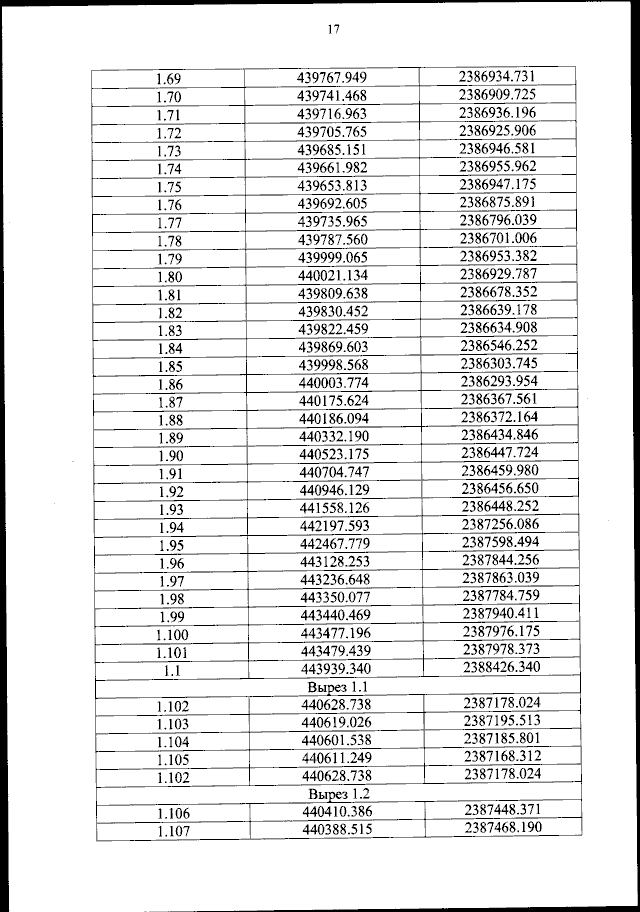 17

| | | |
|---|---|---|
| 1.69 | 439767.949 | 2386934.731 |
| 1.70 | 439741.468 | 2386909.725 |
| 1.71 | 439716.963 | 2386936.196 |
| 1.72 | 439705.765 | 2386925.906 |
| 1.73 | 439685.151 | 2386946.581 |
| 1.74 | 439661.982 | 2386955.962 |
| 1.75 | 439653.813 | 2386947.175 |
| 1.76 | 439692.605 | 2386875.891 |
| 1.77 | 439735.965 | 2386796.039 |
| 1.78 | 439787.560 | 2386701.006 |
| 1.79 | 439999.065 | 2386953.382 |
| 1.80 | 440021.134 | 2386929.787 |
| 1.81 | 439809.638 | 2386678.352 |
| 1.82 | 439830.452 | 2386639.178 |
| 1.83 | 439822.459 | 2386634.908 |
| 1.84 | 439869.603 | 2386546.252 |
| 1.85 | 439998.568 | 2386303.745 |
| 1.86 | 440003.774 | 2386293.954 |
| 1.87 | 440175.624 | 2386367.561 |
| 1.88 | 440186.094 | 2386372.164 |
| 1.89 | 440332.190 | 2386434.846 |
| 1.90 | 440523.175 | 2386447.724 |
| 1.91 | 440704.747 | 2386459.980 |
| 1.92 | 440946.129 | 2386456.650 |
| 1.93 | 441558.126 | 2386448.252 |
| 1.94 | 442197.593 | 2387256.086 |
| 1.95 | 442467.779 | 2387598.494 |
| 1.96 | 443128.253 | 2387844.256 |
| 1.97 | 443236.648 | 2387863.039 |
| 1.98 | 443350.077 | 2387784.759 |
| 1.99 | 443440.469 | 2387940.411 |
| 1.100 | 443477.196 | 2387976.175 |
| 1.101 | 443479.439 | 2387978.373 |
| 1.1 | 443939.340 | 2388426.340 |
| Вырез 1.1 | | |
| 1.102 | 440628.738 | 2387178.024 |
| 1.103 | 440619.026 | 2387195.513 |
| 1.104 | 440601.538 | 2387185.801 |
| 1.105 | 440611.249 | 2387168.312 |
| 1.102 | 440628.738 | 2387178.024 |
| Вырез 1.2 | | |
| 1.106 | 440410.386 | 2387448.371 |
| 1.107 | 440388.515 | 2387468.190 |